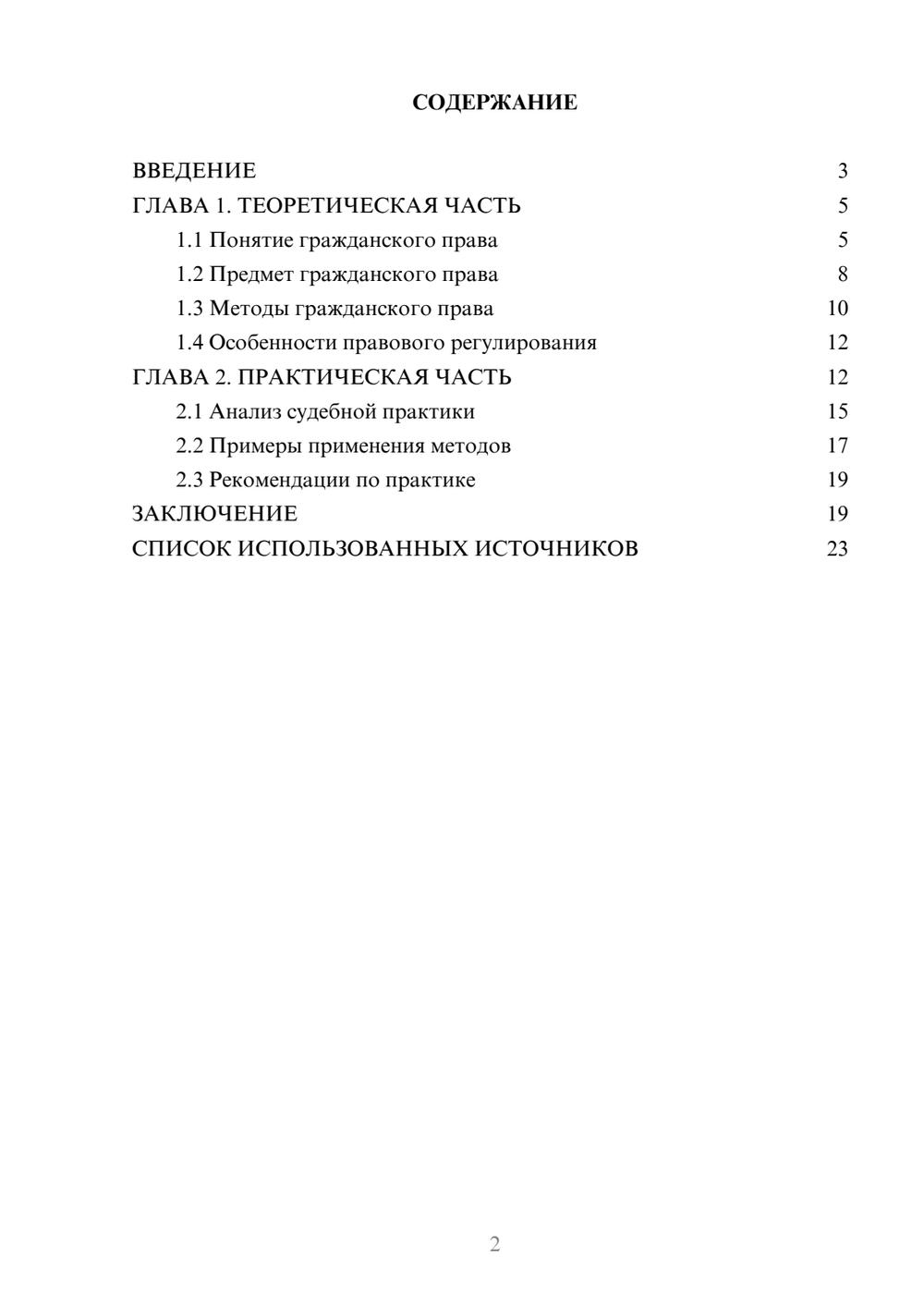 СОДЕРЖАНИЕ

ВВЕДЕНИЕ 3
ГЛАВА 1. ТЕОРЕТИЧЕСКАЯ ЧАСТЬ 5
1.1 Понятие гражданского права 5
1.2 Предмет гражданского права 8
1.3 Методы гражданского права 10
1.4 Особенности правового регулирования 12
ГЛАВА 2. ПРАКТИЧЕСКАЯ ЧАСТЬ 12
2.1 Анализ судебной практики 15
2.2 Примеры применения методов 17
2.3 Рекомендации по практике 19
ЗАКЛЮЧЕНИЕ 19
СПИСОК ИСПОЛЬЗОВАННЫХ ИСТОЧНИКОВ 23

2